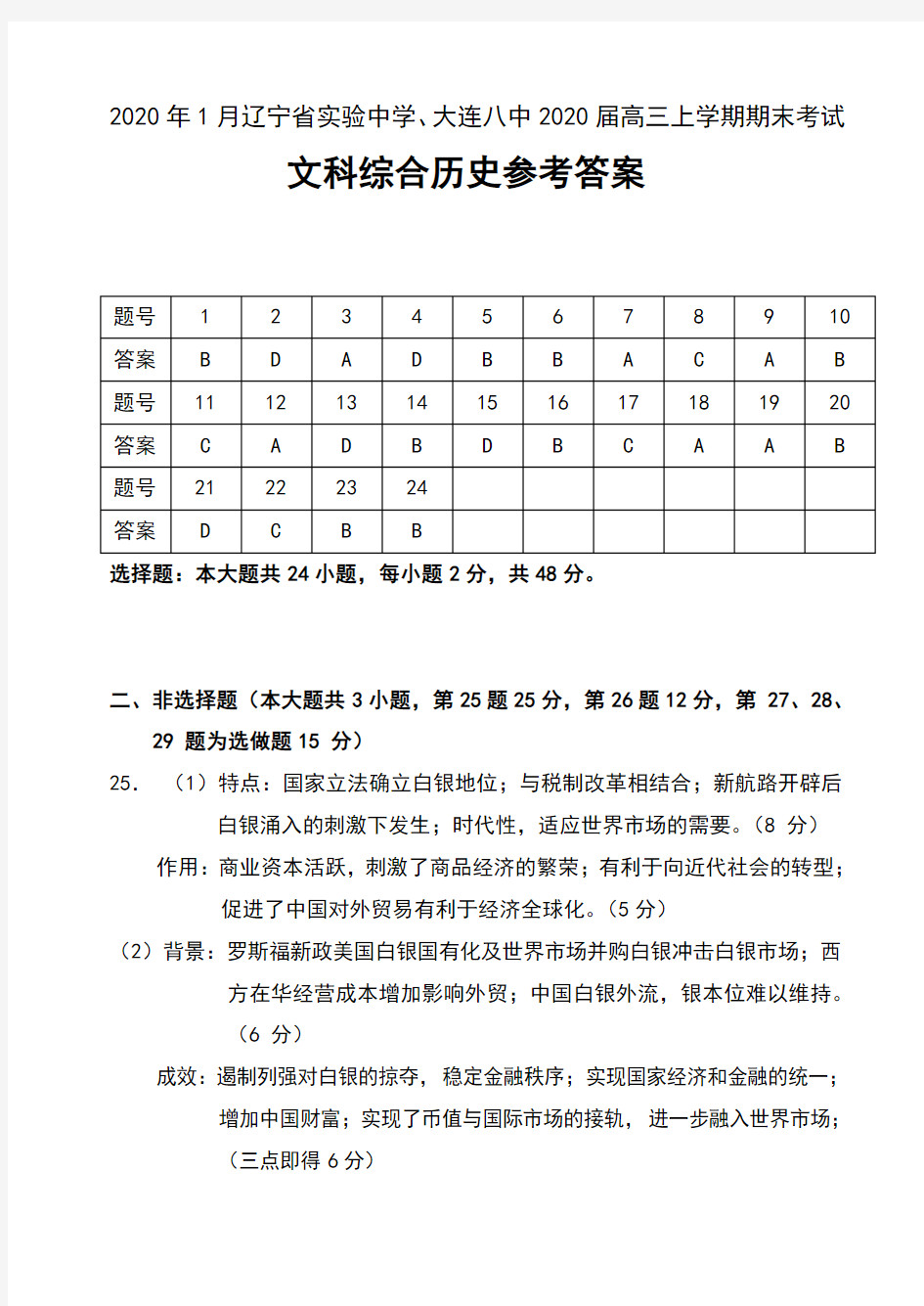 2020 年 1 月辽宁省实验中学、大连八中 2020 届高三上学期期末考试

文科综合历史参考答案

| 题号 | 1 | 2 | 3 | 4 | 5 | 6 | 7 | 8 | 9 | 10 |
|---|---|---|---|---|---|---|---|---|---|---|
| 答案 | B | D | A | D | B | B | A | C | A | B |
| 题号 | 11 | 12 | 13 | 14 | 15 | 16 | 17 | 18 | 19 | 20 |
| 答案 | C | A | D | B | D | B | C | A | A | B |
| 题号 | 21 | 22 | 23 | 24 | | | | | | |
| 答案 | D | C | B | B | | | | | | |

选择题：本大题共 24 小题，每小题 2 分，共 48 分。

二、非选择题（本大题共 3 小题，第 25 题 25 分，第 26 题 12 分，第 27、28、29 题为选做题 15 分）

25. （1）特点：国家立法确立白银地位；与税制改革相结合；新航路开辟后白银涌入的刺激下发生；时代性，适应世界市场的需要。（8 分）

作用：商业资本活跃，刺激了商品经济的繁荣；有利于向近代社会的转型；促进了中国对外贸易有利于经济全球化。（5 分）

（2）背景：罗斯福新政美国白银国有化及世界市场并购白银冲击白银市场；西方在华经营成本增加影响外贸；中国白银外流，银本位难以维持。（6 分）

成效：遏制列强对白银的掠夺，稳定金融秩序；实现国家经济和金融的统一；增加中国财富；实现了币值与国际市场的接轨，进一步融入世界市场；（三点即得 6 分）